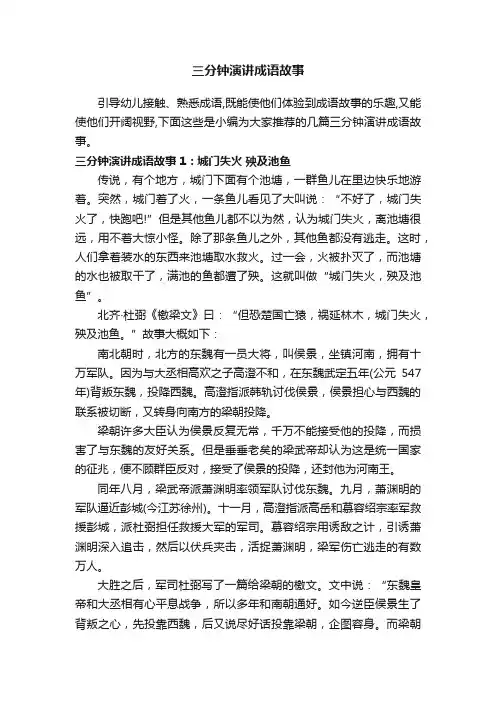 三分钟演讲成语故事

引导幼儿接触、熟悉成语,既能使他们体验到成语故事的乐趣,又能使他们开阔视野,下面这些是小编为大家推荐的几篇三分钟演讲成语故事。

三分钟演讲成语故事1：城门失火 殃及池鱼

传说，有个地方，城门下面有个池塘，一群鱼儿在里边快乐地游着。突然，城门着了火，一条鱼儿看见了大叫说：“不好了，城门失火了，快跑吧!”但是其他鱼儿都不以为然，认为城门失火，离池塘很远，用不着大惊小怪。除了那条鱼儿之外，其他鱼都没有逃走。这时，人们拿着装水的东西来池塘取水救火。过一会，火被扑灭了，而池塘的水也被取干了，满池的鱼都遭了殃。这就叫做“城门失火，殃及池鱼”。

北齐·杜弼《檄梁文》曰：“但恐楚国亡猿，祸延林木，城门失火，殃及池鱼。”故事大概如下：

南北朝时，北方的东魏有一员大将，叫侯景，坐镇河南，拥有十万军队。因为与大丞相高欢之子高澄不和，在东魏武定五年(公元 547年)背叛东魏，投降西魏。高澄指派韩轨讨伐侯景，侯景担心与西魏的联系被切断，又转身向南方的梁朝投降。

梁朝许多大臣认为侯景反复无常，千万不能接受他的投降，而损害了与东魏的友好关系。但是垂垂老矣的梁武帝却认为这是统一国家的征兆，便不顾群臣反对，接受了侯景的投降，还封他为河南王。

同年八月，梁武帝派萧渊明率领军队讨伐东魏。九月，萧渊明的军队逼近彭城(今江苏徐州)。十一月，高澄指派高岳和慕容绍宗率军救援彭城，派杜弼担任救援大军的军司。慕容绍宗用诱敌之计，引诱萧渊明深入追击，然后以伏兵夹击，活捉萧渊明，梁军伤亡逃走的有数万人。

大胜之后，军司杜弼写了一篇给梁朝的檄文。文中说：“东魏皇帝和大丞相有心平息战争，所以多年和南朝通好。如今逆臣侯景生了背叛之心，先投靠西魏，后又说尽好话投靠梁朝，企图容身。而梁朝